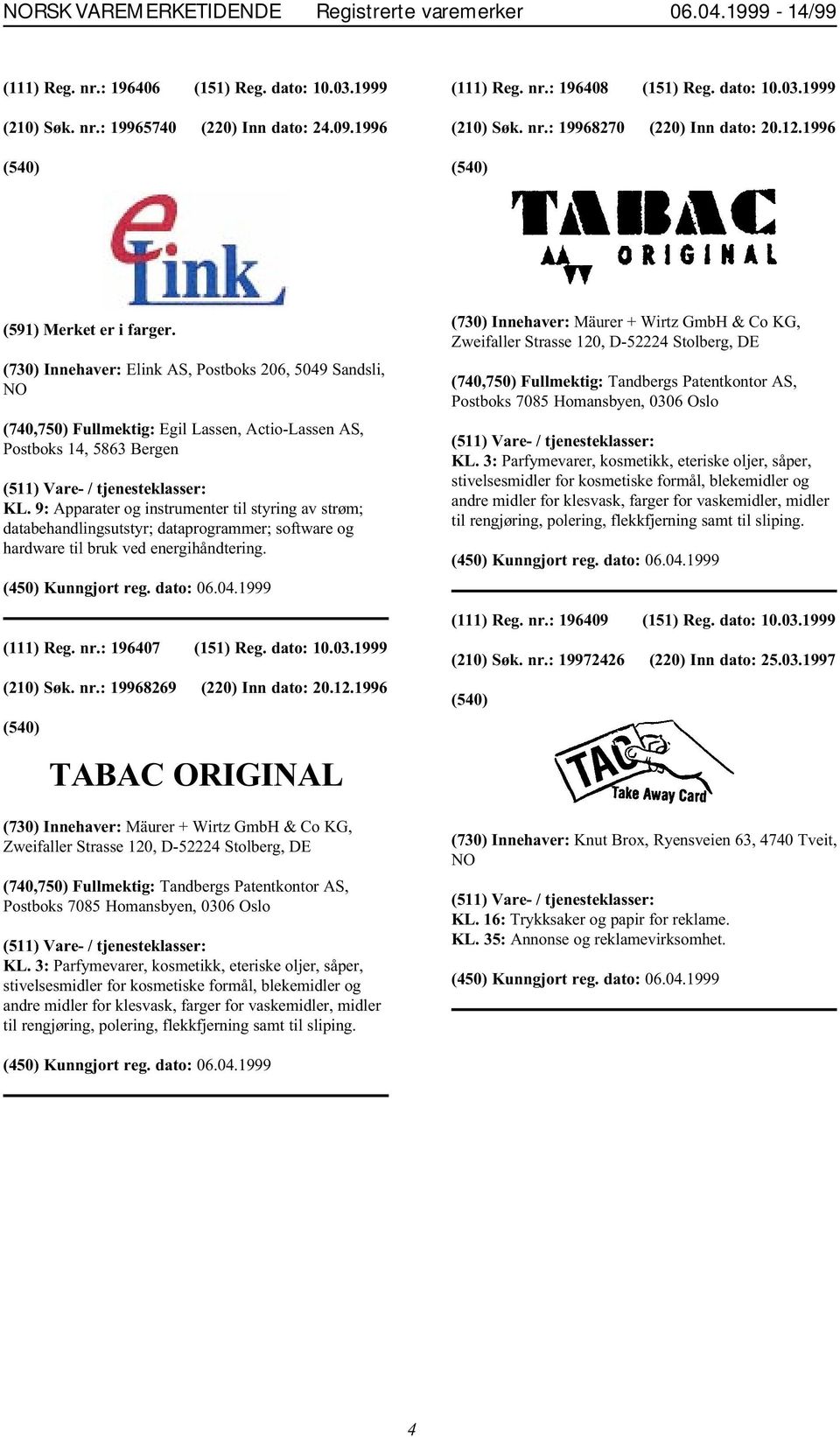 NORSK VAREMERKETIDENDE Registrerte varemerker 06.04.1999 - 14/99

(111) Reg. nr.: 196406 (151) Reg. dato: 10.03.1999

(210) Søk. nr.: 19965740 (220) Inn dato: 24.09.1996

(540)

eLink

(591) Merket er i farger.

(730) Innehaver: Elink AS, Postboks 206, 5049 Sandsli, NO

(740,750) Fullmektig: Egil Lassen, Actio-Lassen AS, Postboks 14, 5863 Bergen

(511) Vare- / tjenesteklasser:
KL. 9: Apparater og instrumenter til styring av strøm; databehandlingsutstyr; dataprogrammer; software og hardware til bruk ved energihåndtering.

(450) Kunngjort reg. dato: 06.04.1999

(111) Reg. nr.: 196407 (151) Reg. dato: 10.03.1999

(210) Søk. nr.: 19968269 (220) Inn dato: 20.12.1996

(540)

TABAC ORIGINAL

(730) Innehaver: Mäurer + Wirtz GmbH & Co KG, Zweifaller Strasse 120, D-52224 Stolberg, DE

(740,750) Fullmektig: Tandbergs Patentkontor AS, Postboks 7085 Homansbyen, 0306 Oslo

(511) Vare- / tjenesteklasser:
KL. 3: Parfymevarer, kosmetikk, eteriske oljer, såper, stivelsesmidler for kosmetiske formål, blekemidler og andre midler for klesvask, farger for vaskemidler, midler til rengjøring, polering, flekkfjerning samt til sliping.

(450) Kunngjort reg. dato: 06.04.1999

(111) Reg. nr.: 196408 (151) Reg. dato: 10.03.1999

(210) Søk. nr.: 19968270 (220) Inn dato: 20.12.1996

(540)

TABAC
ORIGINAL

(730) Innehaver: Mäurer + Wirtz GmbH & Co KG, Zweifaller Strasse 120, D-52224 Stolberg, DE

(740,750) Fullmektig: Tandbergs Patentkontor AS, Postboks 7085 Homansbyen, 0306 Oslo

(511) Vare- / tjenesteklasser:
KL. 3: Parfymevarer, kosmetikk, eteriske oljer, såper, stivelsesmidler for kosmetiske formål, blekemidler og andre midler for klesvask, farger for vaskemidler, midler til rengjøring, polering, flekkfjerning samt til sliping.

(450) Kunngjort reg. dato: 06.04.1999

(111) Reg. nr.: 196409 (151) Reg. dato: 10.03.1999

(210) Søk. nr.: 19972426 (220) Inn dato: 25.03.1997

(540)

TAC
Take Away Card

(730) Innehaver: Knut Brox, Ryensveien 63, 4740 Tveit, NO

(511) Vare- / tjenesteklasser:
KL. 16: Trykksaker og papir for reklame.
KL. 35: Annonse og reklamevirksomhet.

(450) Kunngjort reg. dato: 06.04.1999

4